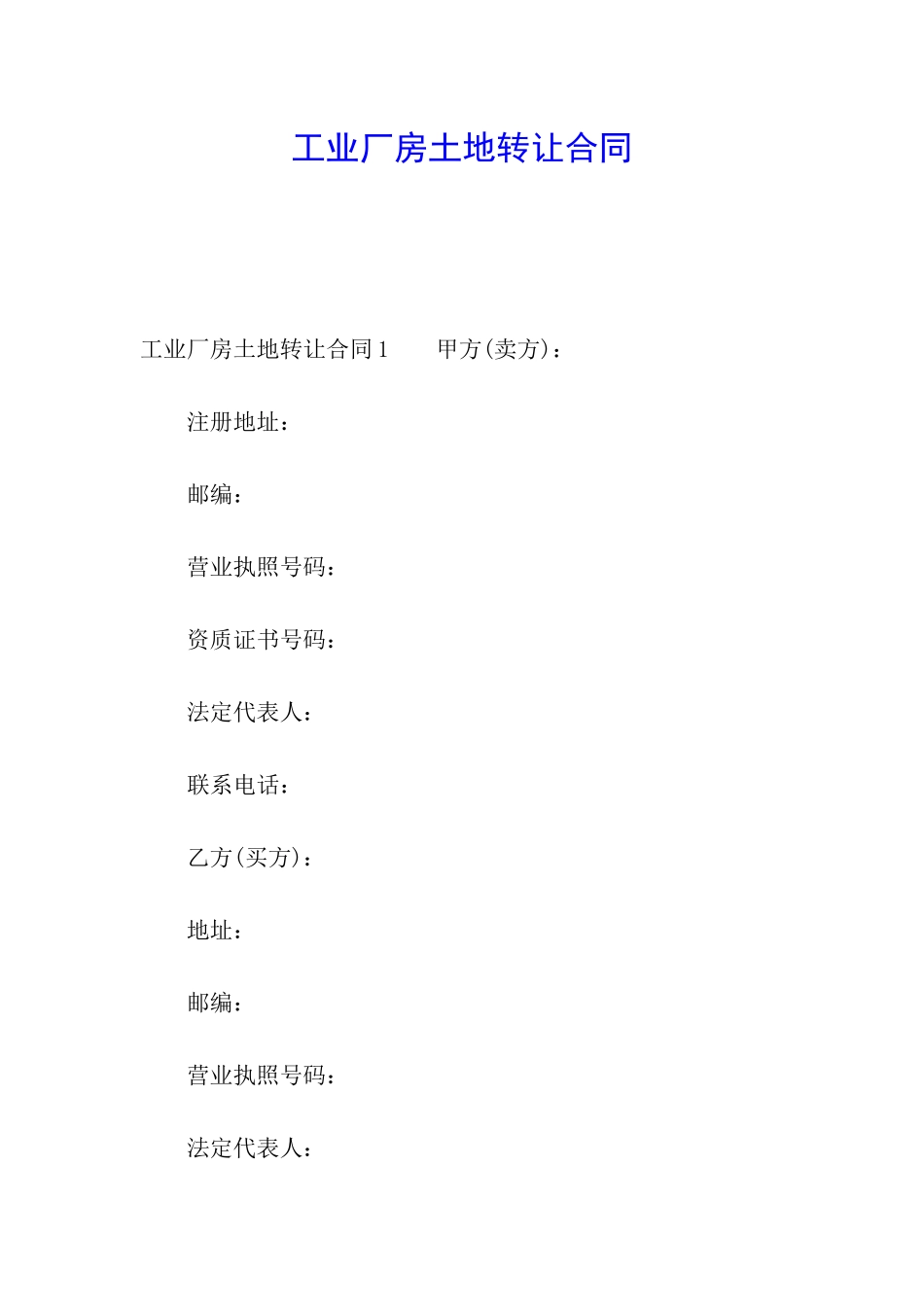 工业厂房土地转让合同

工业厂房土地转让合同1　　甲方(卖方)：

注册地址：

邮编：

营业执照号码：

资质证书号码：

法定代表人：

联系电话：

乙方(买方)：

地址：

邮编：

营业执照号码：

法定代表人：